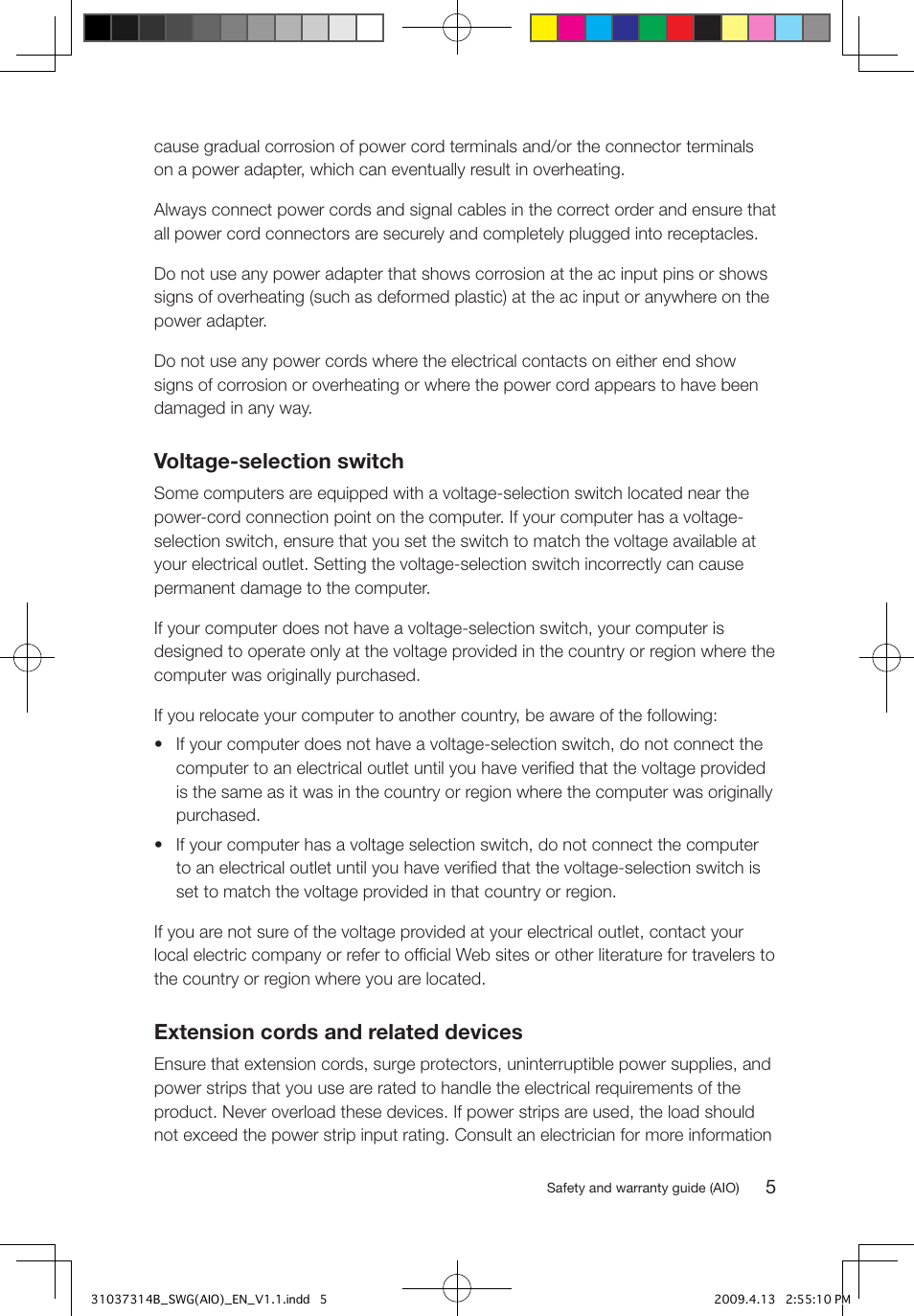 cause gradual corrosion of power cord terminals and/or the connector terminals on a power adapter, which can eventually result in overheating.

Always connect power cords and signal cables in the correct order and ensure that all power cord connectors are securely and completely plugged into receptacles.

Do not use any power adapter that shows corrosion at the ac input pins or shows signs of overheating (such as deformed plastic) at the ac input or anywhere on the power adapter.

Do not use any power cords where the electrical contacts on either end show signs of corrosion or overheating or where the power cord appears to have been damaged in any way.

Voltage-selection switch

Some computers are equipped with a voltage-selection switch located near the power-cord connection point on the computer. If your computer has a voltage-selection switch, ensure that you set the switch to match the voltage available at your electrical outlet. Setting the voltage-selection switch incorrectly can cause permanent damage to the computer.

If your computer does not have a voltage-selection switch, your computer is designed to operate only at the voltage provided in the country or region where the computer was originally purchased.

If you relocate your computer to another country, be aware of the following:

• If your computer does not have a voltage-selection switch, do not connect the computer to an electrical outlet until you have verified that the voltage provided is the same as it was in the country or region where the computer was originally purchased.

• If your computer has a voltage selection switch, do not connect the computer to an electrical outlet until you have verified that the voltage-selection switch is set to match the voltage provided in that country or region.

If you are not sure of the voltage provided at your electrical outlet, contact your local electric company or refer to official Web sites or other literature for travelers to the country or region where you are located.

Extension cords and related devices

Ensure that extension cords, surge protectors, uninterruptible power supplies, and power strips that you use are rated to handle the electrical requirements of the product. Never overload these devices. If power strips are used, the load should not exceed the power strip input rating. Consult an electrician for more information

Safety and warranty guide (AIO) 5

31037314B_SWG(AIO)_EN_V1.1.indd 5

2009.4.13 2:55:10 PM